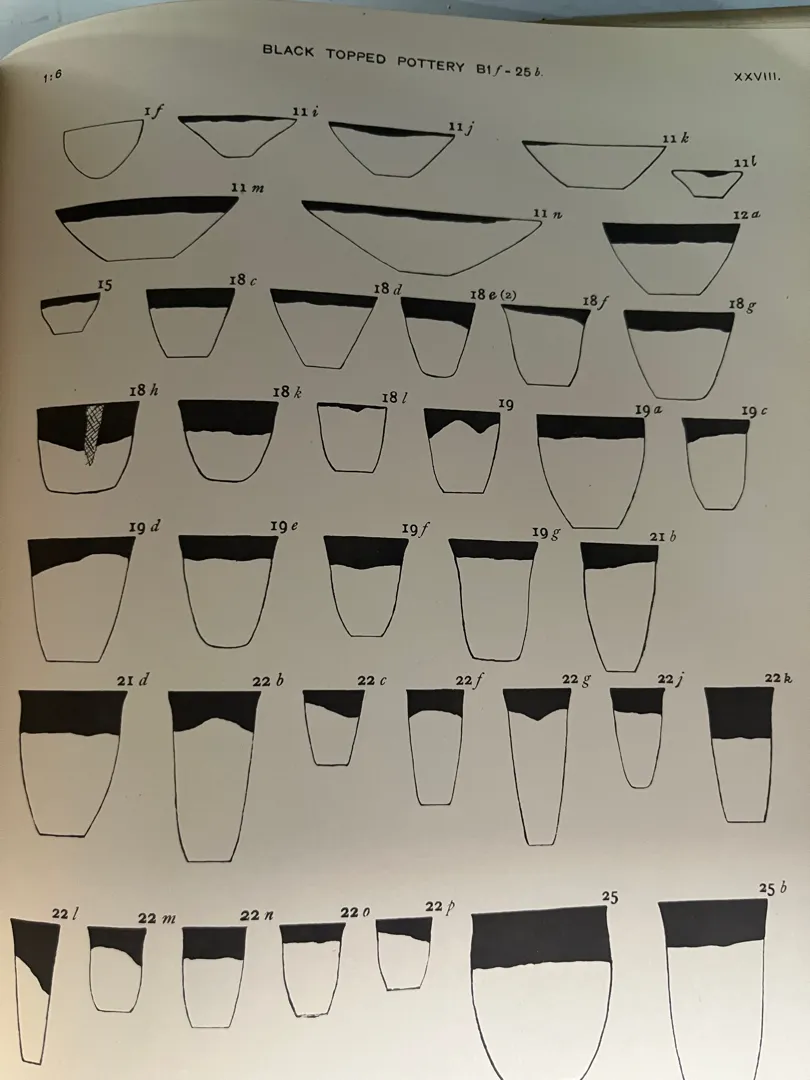 1:6 BLACK TOPPED POTTERY B1 f - 25 b. XXVIII.

1 f
11 i
11 j
11 k
11 l
11 m
11 n
12 a
15
18 c
18 d
18 e (2)
18 f
18 g
18 h
18 k
18 l
19
19 a
19 c
19 d
19 e
19 f
19 g
21 b
21 d
22 b
22 c
22 f
22 g
22 j
22 k
22 l
22 m
22 n
22 o
22 p
25
25 b